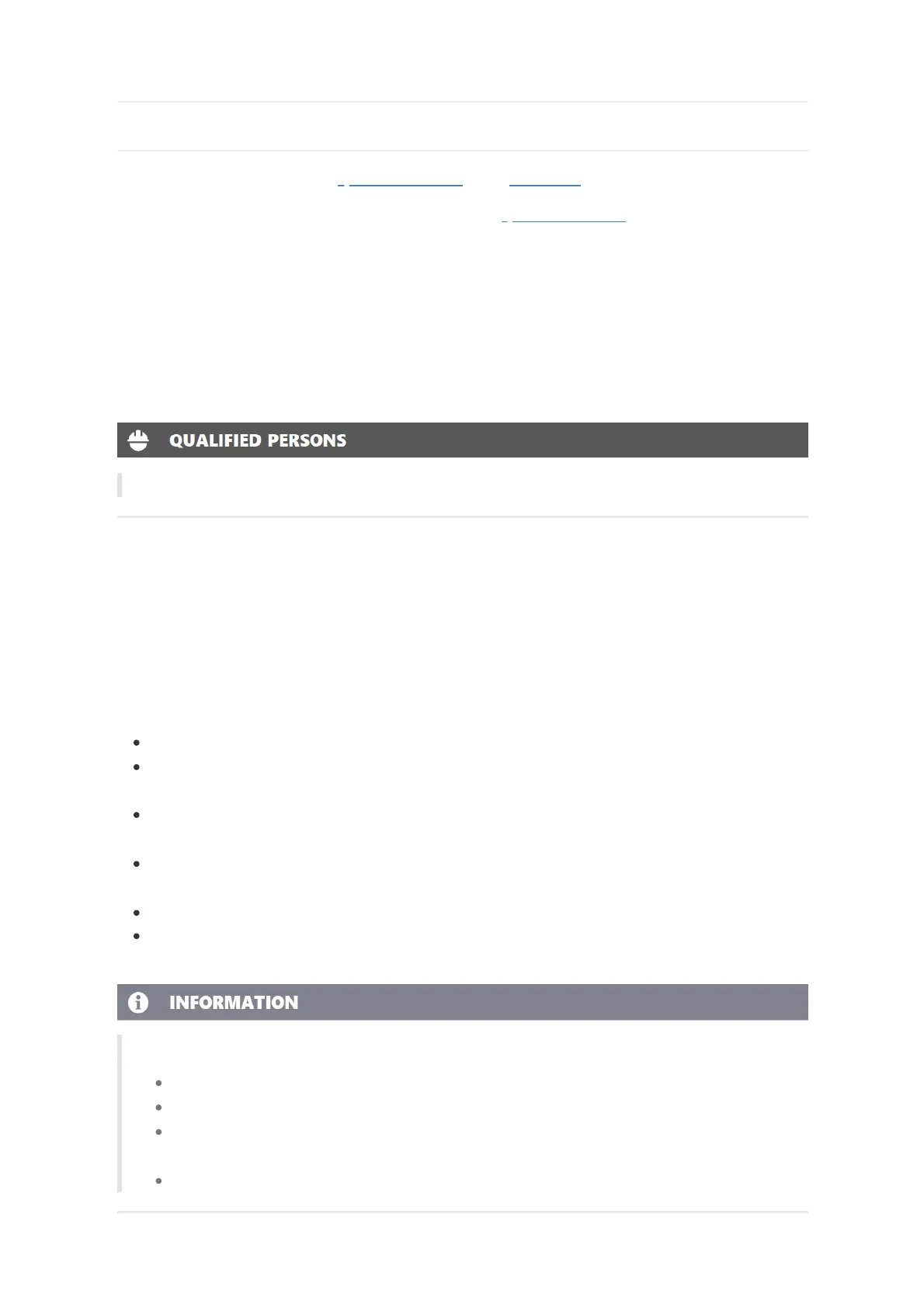 QUALIFIED PERSONS

INFORMATION